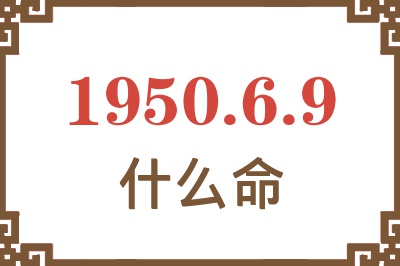 1950.6.9
什么命